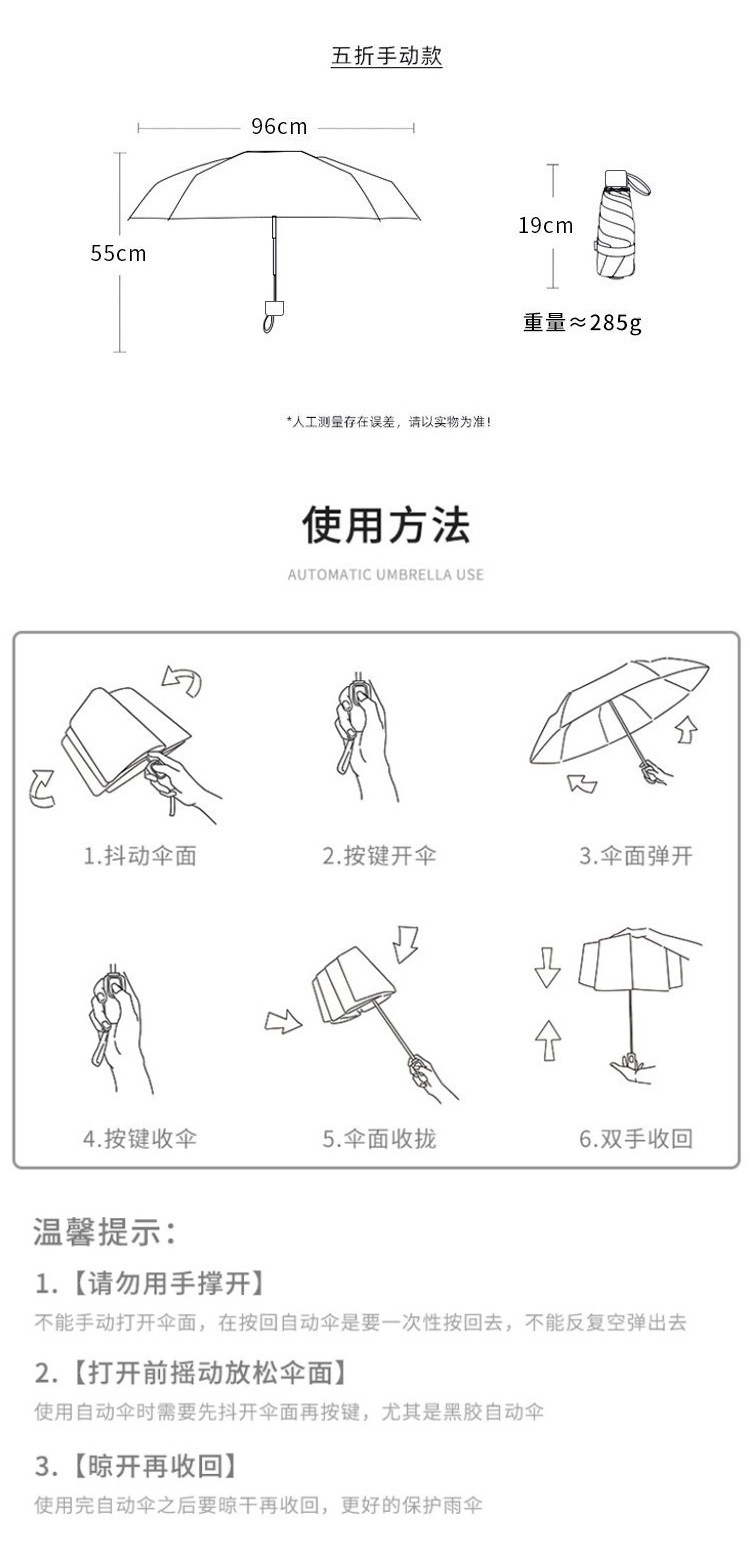 五折手动款

96cm

55cm

19cm

重量≈285g

*人工测量存在误差，请以实物为准！

使用方法

AUTOMATIC UMBRELLA USE

1.抖动伞面

2.按键开伞

3.伞面弹开

4.按键收伞

5.伞面收拢

6.双手收回

温馨提示：

1.【请勿用手撑开】

不能手动打开伞面，在按回自动伞是要一次性按回去，不能反复空弹出去

2.【打开前摇动放松伞面】

使用自动伞时需要先抖开伞面再按键，尤其是黑胶自动伞

3.【晾开再收回】

使用完自动伞之后要晾干再收回，更好的保护雨伞